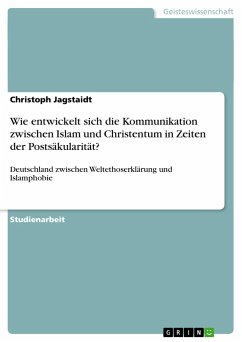 Geisteswissenschaft

Christoph Jagstaidt

Wie entwickelt sich die Kommunikation zwischen Islam und Christentum in Zeiten der Postsäkularität?

Deutschland zwischen Weltethoserklärung und Islamphobie

Studienarbeit

GRIN